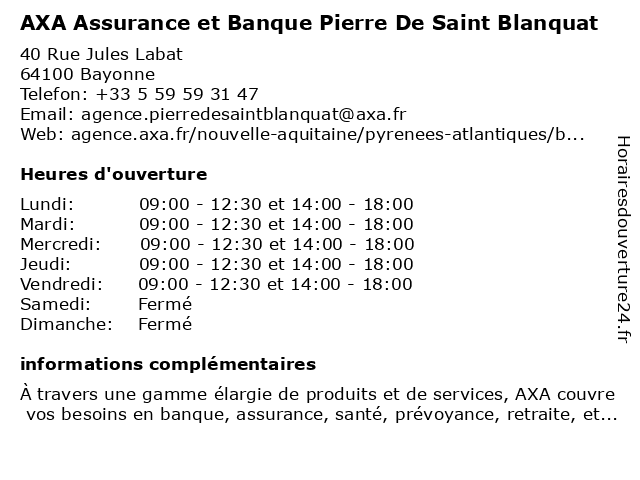 AXA Assurance et Banque Pierre De Saint Blanquat

40 Rue Jules Labat
64100 Bayonne
Telefon: +33 5 59 59 31 47
Email: agence.pierredesaintblanquat@axa.fr
Web: agence.axa.fr/nouvelle-aquitaine/pyrenees-atlantiques/b...

Heures d'ouverture

| | |
|---|---|
| Lundi: | 09:00 - 12:30 et 14:00 - 18:00 |
| Mardi: | 09:00 - 12:30 et 14:00 - 18:00 |
| Mercredi: | 09:00 - 12:30 et 14:00 - 18:00 |
| Jeudi: | 09:00 - 12:30 et 14:00 - 18:00 |
| Vendredi: | 09:00 - 12:30 et 14:00 - 18:00 |
| Samedi: | Fermé |
| Dimanche: | Fermé |

informations complémentaires

À travers une gamme élargie de produits et de services, AXA couvre vos besoins en banque, assurance, santé, prévoyance, retraite, et...

Horairesdouverture24.fr